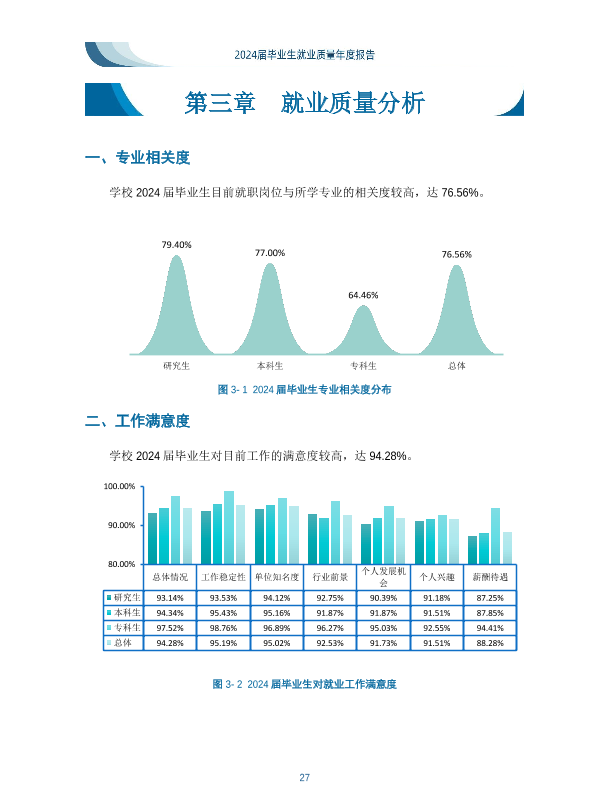 2024届毕业生就业质量年度报告

第三章　就业质量分析

一、专业相关度

学校 2024 届毕业生目前就职岗位与所学专业的相关度较高，达 76.56%。

79.40%
77.00%
64.46%
76.56%
研究生
本科生
专科生
总体

图 3- 1 2024 届毕业生专业相关度分布

二、工作满意度

学校 2024 届毕业生对目前工作的满意度较高，达 94.28%。

100.00%
90.00%
80.00%

| | 总体情况 | 工作稳定性 | 单位知名度 | 行业前景 | 个人发展机会 | 个人兴趣 | 薪酬待遇 |
|---|---|---|---|---|---|---|---|
| 研究生 | 93.14% | 93.53% | 94.12% | 92.75% | 90.39% | 91.18% | 87.25% |
| 本科生 | 94.34% | 95.43% | 95.16% | 91.87% | 91.87% | 91.51% | 87.85% |
| 专科生 | 97.52% | 98.76% | 96.89% | 96.27% | 95.03% | 92.55% | 94.41% |
| 总体 | 94.28% | 95.19% | 95.02% | 92.53% | 91.73% | 91.51% | 88.28% |

图 3- 2 2024 届毕业生对就业工作满意度

27